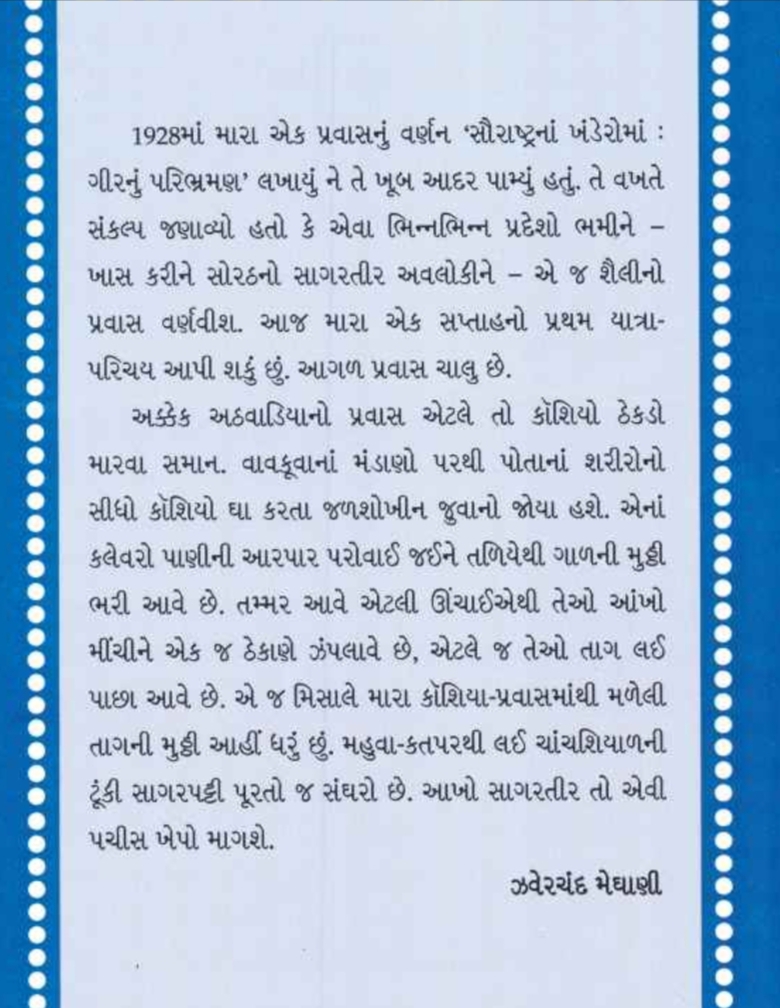 1928માં મારા એક પ્રવાસનું વર્ણન 'સૌરાષ્ટ્રનાં ખંડેરોમાં : ગીરનું પરિભ્રમણ' લખાયું ને તે ખૂબ આદર પામ્યું હતું. તે વખતે સંકલ્પ જણાવ્યો હતો કે એવા ભિન્નભિન્ન પ્રદેશો ભમીને – ખાસ કરીને સોરઠનો સાગરતીર અવલોકીને – એ જ શૈલીનો પ્રવાસ વર્ણવીશ. આજ મારા એક સપ્તાહનો પ્રથમ યાત્રા-પરિચય આપી શકું છું. આગળ પ્રવાસ ચાલુ છે.

અક્કેક અઠવાડિયાનો પ્રવાસ એટલે તો કૉશિયો ઠેકડો મારવા સમાન. વાવકૂવાનાં મંડાણો પરથી પોતાનાં શરીરોનો સીધો કૉશિયો ઘા કરતા જળશોખીન જુવાનો જોયા હશે. એનાં કલેવરો પાણીની આરપાર પરોવાઈ જઈને તળિયેથી ગાળની મુઠ્ઠી ભરી આવે છે. તમ્મર આવે એટલી ઊંચાઈએથી તેઓ આંખો મીંચીને એક જ ઠેકાણે ઝંપલાવે છે, એટલે જ તેઓ તાગ લઈ પાછા આવે છે. એ જ મિસાલે મારા કૉશિયા-પ્રવાસમાંથી મળેલી તાગની મુઠ્ઠી આહીં ધરું છું. મહુવા-કતપરથી લઈ ચાંચશિયાળની ટૂંકી સાગરપટ્ટી પૂરતો જ સંઘરો છે. આખો સાગરતીર તો એવી પચીસ ખેપો માગશે.

ઝવેરચંદ મેઘાણી